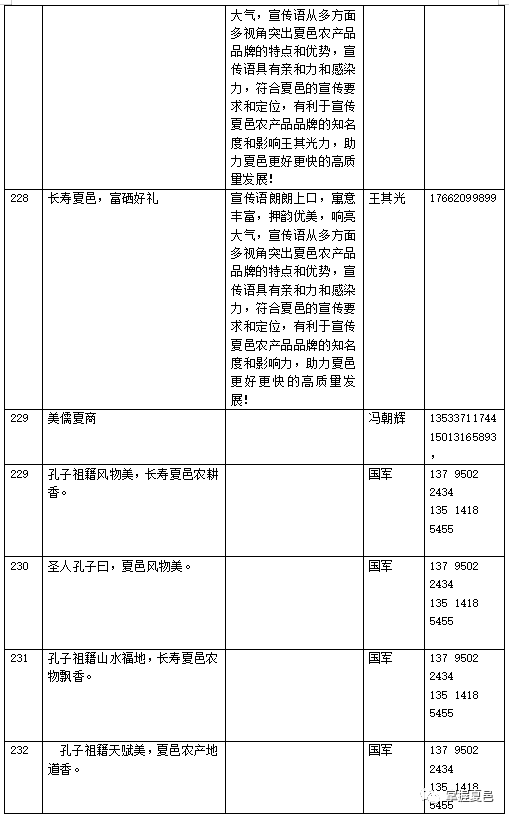 | | | 大气，宣传语从多方面多视角突出夏邑农产品品牌的特点和优势，宣传语具有亲和力和感染力，符合夏邑的宣传要求和定位，有利于宣传夏邑农产品品牌的知名度和影响王其光力，助力夏邑更好更快的高质量发展！ | | |
|---|---|---|---|---|
| 228 | 长寿夏邑，富硒好礼 | 宣传语朗朗上口，寓意丰富，押韵优美，响亮大气，宣传语从多方面多视角突出夏邑农产品品牌的特点和优势，宣传语具有亲和力和感染力，符合夏邑的宣传要求和定位，有利于宣传夏邑农产品品牌的知名度和影响力，助力夏邑更好更快的高质量发展！ | 王其光 | 17662099899 |
| 229 | 美儒夏商 | | 冯朝辉 | 13533711744 15013165893， |
| 229 | 孔子祖籍风物美，长寿夏邑农耕香。 | | 国军 | 137 9502 2434 135 1418 5455 |
| 230 | 圣人孔子曰，夏邑风物美。 | | 国军 | 137 9502 2434 135 1418 5455 |
| 231 | 孔子祖籍山水福地，长寿夏邑农物飘香。 | | 国军 | 137 9502 2434 135 1418 5455 |
| 232 | 孔子祖籍天赋美，夏邑农产地道香。 | | 国军 | 137 9502 2434 135 1418 5455 |

掌握夏邑